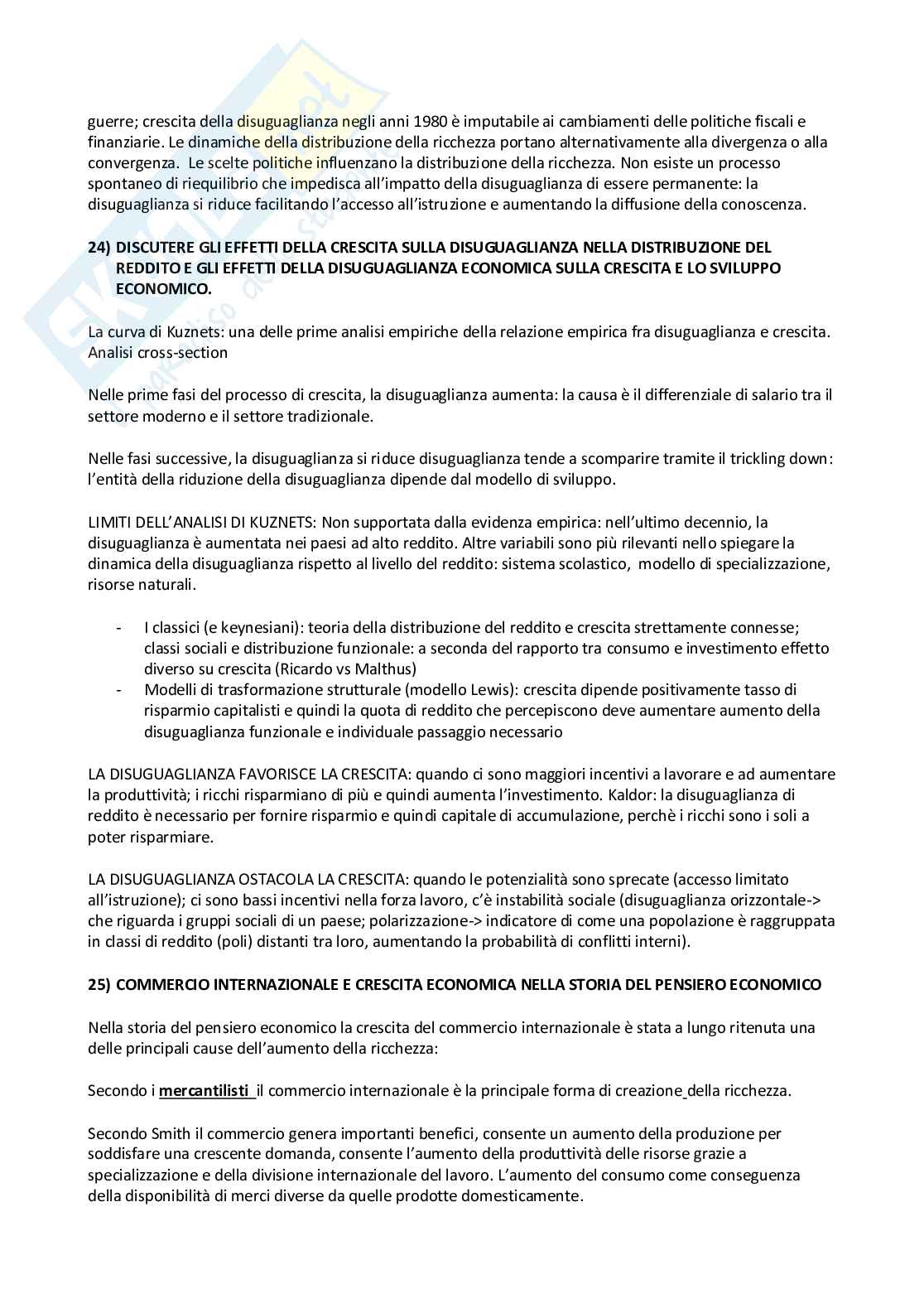 guerre; crescita della disuguaglianza negli anni 1980 è imputabile ai cambiamenti delle politiche fiscali e finanziarie. Le dinamiche della distribuzione della ricchezza portano alternativamente alla divergenza o alla convergenza. Le scelte politiche influenzano la distribuzione della ricchezza. Non esiste un processo spontaneo di riequilibrio che impedisca all'impatto della disuguaglianza di essere permanente: la disuguaglianza si riduce facilitando l'accesso all'istruzione e aumentando la diffusione della conoscenza.

24) DISCUTERE GLI EFFETTI DELLA CRESCITA SULLA DISUGUAGLIANZA NELLA DISTRIBUZIONE DEL REDDITO E GLI EFFETTI DELLA DISUGUAGLIANZA ECONOMICA SULLA CRESCITA E LO SVILUPPO ECONOMICO.

La curva di Kuznets: una delle prime analisi empiriche della relazione empirica fra disuguaglianza e crescita. Analisi cross-section

Nelle prime fasi del processo di crescita, la disuguaglianza aumenta: la causa è il differenziale di salario tra il settore moderno e il settore tradizionale.

Nelle fasi successive, la disuguaglianza si riduce disuguaglianza tende a scomparire tramite il trickling down: l'entità della riduzione della disuguaglianza dipende dal modello di sviluppo.

LIMITI DELL'ANALISI DI KUZNETS: Non supportata dalla evidenza empirica: nell'ultimo decennio, la disuguaglianza è aumentata nei paesi ad alto reddito. Altre variabili sono più rilevanti nello spiegare la dinamica della disuguaglianza rispetto al livello del reddito: sistema scolastico, modello di specializzazione, risorse naturali.

- I classici (e keynesiani): teoria della distribuzione del reddito e crescita strettamente connesse; classi sociali e distribuzione funzionale: a seconda del rapporto tra consumo e investimento effetto diverso su crescita (Ricardo vs Malthus)
- Modelli di trasformazione strutturale (modello Lewis): crescita dipende positivamente tasso di risparmio capitalisti e quindi la quota di reddito che percepiscono deve aumentare aumento della disuguaglianza funzionale e individuale passaggio necessario

LA DISUGUAGLIANZA FAVORISCE LA CRESCITA: quando ci sono maggiori incentivi a lavorare e ad aumentare la produttività; i ricchi risparmiano di più e quindi aumenta l'investimento. Kaldor: la disuguaglianza di reddito è necessario per fornire risparmio e quindi capitale di accumulazione, perchè i ricchi sono i soli a poter risparmiare.

LA DISUGUAGLIANZA OSTACOLA LA CRESCITA: quando le potenzialità sono sprecate (accesso limitato all'istruzione); ci sono bassi incentivi nella forza lavoro, c'è instabilità sociale (disuguaglianza orizzontale-> che riguarda i gruppi sociali di un paese; polarizzazione-> indicatore di come una popolazione è raggruppata in classi di reddito (poli) distanti tra loro, aumentando la probabilità di conflitti interni).

25) COMMERCIO INTERNAZIONALE E CRESCITA ECONOMICA NELLA STORIA DEL PENSIERO ECONOMICO

Nella storia del pensiero economico la crescita del commercio internazionale è stata a lungo ritenuta una delle principali cause dell'aumento della ricchezza:

Secondo i mercantilisti il commercio internazionale è la principale forma di creazione della ricchezza.

Secondo Smith il commercio genera importanti benefici, consente un aumento della produzione per soddisfare una crescente domanda, consente l'aumento della produttività delle risorse grazie a specializzazione e della divisione internazionale del lavoro. L'aumento del consumo come conseguenza della disponibilità di merci diverse da quelle prodotte domesticamente.